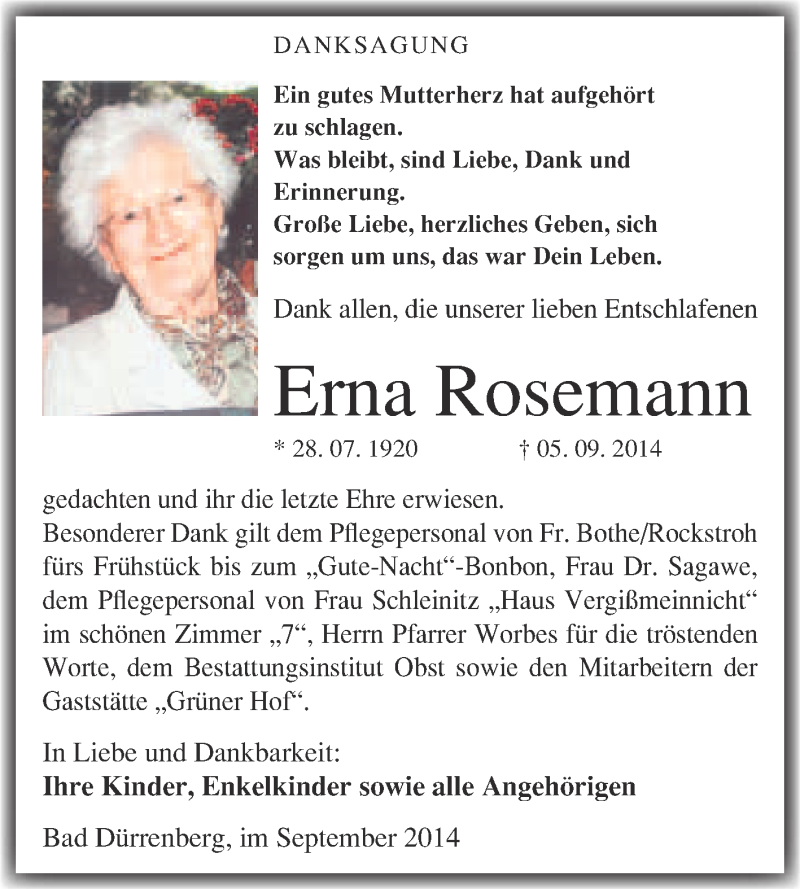 DANKSAGUNG

Ein gutes Mutterherz hat aufgehört zu schlagen.
Was bleibt, sind Liebe, Dank und Erinnerung.
Große Liebe, herzliches Geben, sich sorgen um uns, das war Dein Leben.

Dank allen, die unserer lieben Entschlafenen

Erna Rosemann

* 28. 07. 1920 † 05. 09. 2014

gedachten und ihr die letzte Ehre erwiesen.
Besonderer Dank gilt dem Pflegepersonal von Fr. Bothe/Rockstroh fürs Frühstück bis zum „Gute-Nacht“-Bonbon, Frau Dr. Sagawe, dem Pflegepersonal von Frau Schleinitz „Haus Vergißmeinnicht“ im schönen Zimmer „7“, Herrn Pfarrer Worbes für die tröstenden Worte, dem Bestattungsinstitut Obst sowie den Mitarbeitern der Gaststätte „Grüner Hof“.

In Liebe und Dankbarkeit:
Ihre Kinder, Enkelkinder sowie alle Angehörigen

Bad Dürrenberg, im September 2014